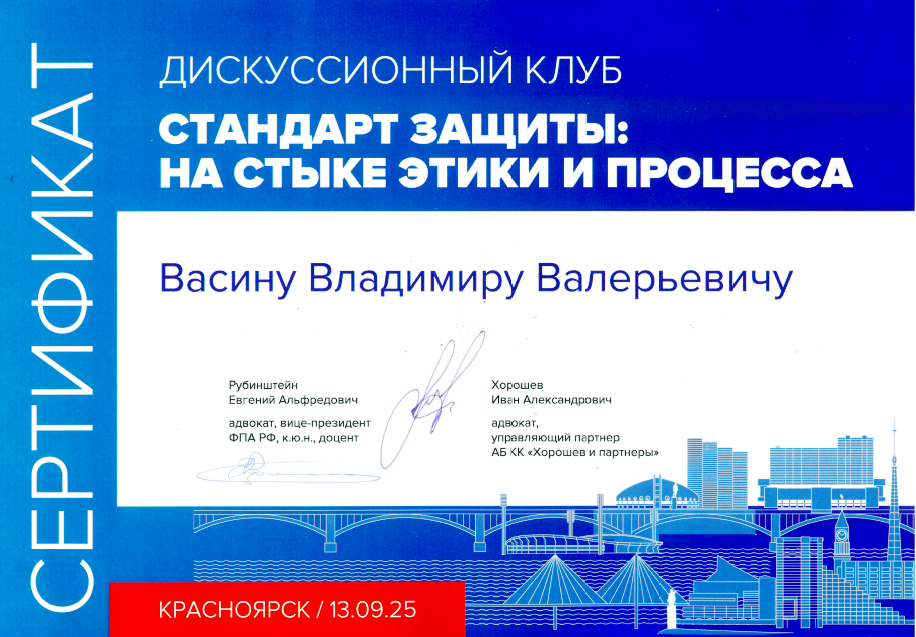 СЕРТИФИКАТ

ДИСКУССИОННЫЙ КЛУБ

СТАНДАРТ ЗАЩИТЫ:
НА СТЫКЕ ЭТИКИ И ПРОЦЕССА

Васину Владимиру Валерьевичу

Рубинштейн
Евгений Альфредович

адвокат, вице-президент
ФПА РФ, к.ю.н., доцент

Хорошев
Иван Александрович

адвокат,
управляющий партнер
АБ КК «Хорошев и партнеры»

КРАСНОЯРСК / 13.09.25